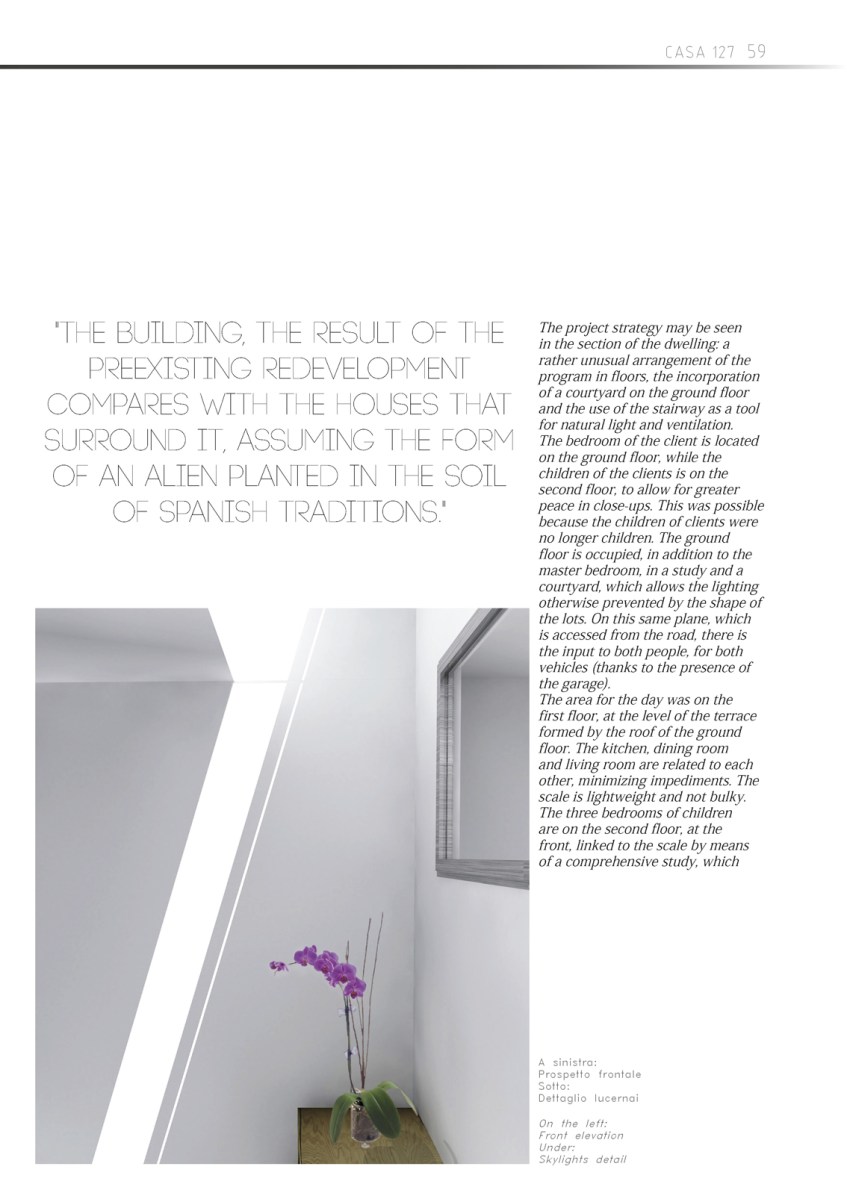 CASA 127 59

"THE BUILDING, THE RESULT OF THE PREEXISTING REDEVELOPMENT COMPARES WITH THE HOUSES THAT SURROUND IT, ASSUMING THE FORM OF AN ALIEN PLANTED IN THE SOIL OF SPANISH TRADITIONS."

The project strategy may be seen in the section of the dwelling: a rather unusual arrangement of the program in floors, the incorporation of a courtyard on the ground floor and the use of the stairway as a tool for natural light and ventilation.
The bedroom of the client is located on the ground floor, while the children of the clients is on the second floor, to allow for greater peace in close-ups. This was possible because the children of clients were no longer children. The ground floor is occupied, in addition to the master bedroom, in a study and a courtyard, which allows the lighting otherwise prevented by the shape of the lots. On this same plane, which is accessed from the road, there is the input to both people, for both vehicles (thanks to the presence of the garage).
The area for the day was on the first floor, at the level of the terrace formed by the roof of the ground floor. The kitchen, dining room and living room are related to each other, minimizing impediments. The scale is lightweight and not bulky. The three bedrooms of children are on the second floor, at the front, linked to the scale by means of a comprehensive study, which

A sinistra:
Prospetto frontale
Sotto:
Dettaglio lucernai

On the left:
Front elevation
Under:
Skylights detail